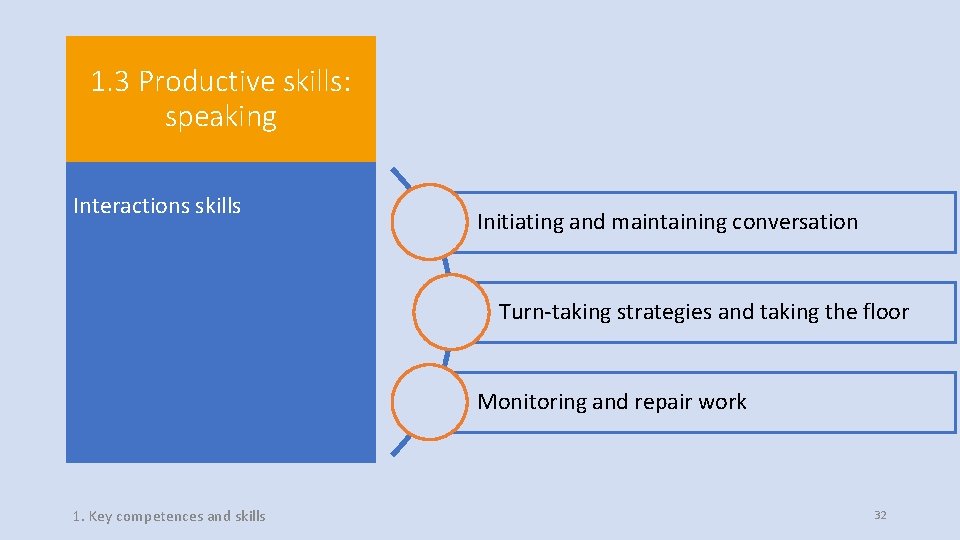 1.3 Productive skills: speaking

Interactions skills

Initiating and maintaining conversation

Turn-taking strategies and taking the floor

Monitoring and repair work

1. Key competences and skills

32